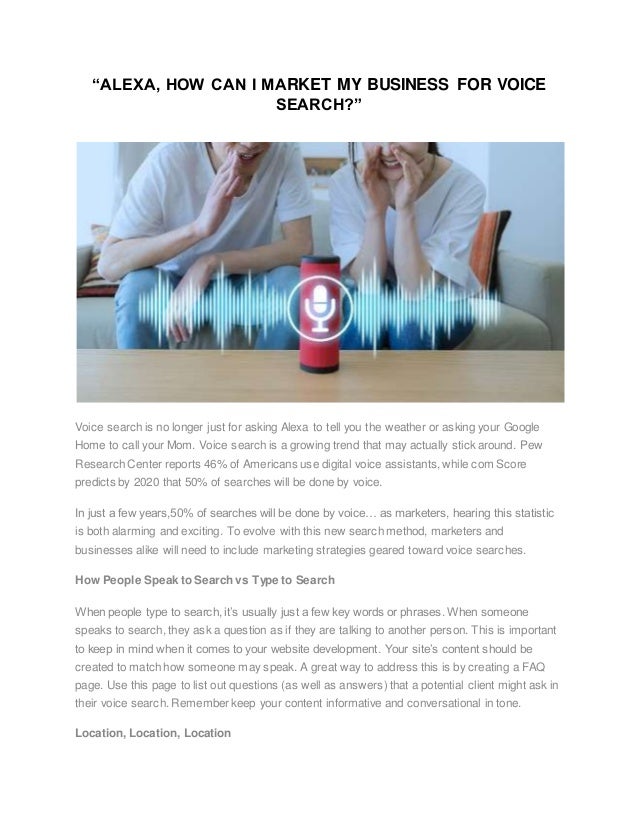 “ALEXA, HOW CAN I MARKET MY BUSINESS FOR VOICE SEARCH?”

Voice search is no longer just for asking Alexa to tell you the weather or asking your Google Home to call your Mom. Voice search is a growing trend that may actually stick around. Pew Research Center reports 46% of Americans use digital voice assistants, while com Score predicts by 2020 that 50% of searches will be done by voice.

In just a few years,50% of searches will be done by voice… as marketers, hearing this statistic is both alarming and exciting. To evolve with this new search method, marketers and businesses alike will need to include marketing strategies geared toward voice searches.

How People Speak to Search vs Type to Search

When people type to search, it's usually just a few key words or phrases. When someone speaks to search, they ask a question as if they are talking to another person. This is important to keep in mind when it comes to your website development. Your site's content should be created to match how someone may speak. A great way to address this is by creating a FAQ page. Use this page to list out questions (as well as answers) that a potential client might ask in their voice search. Remember keep your content informative and conversational in tone.

Location, Location, Location